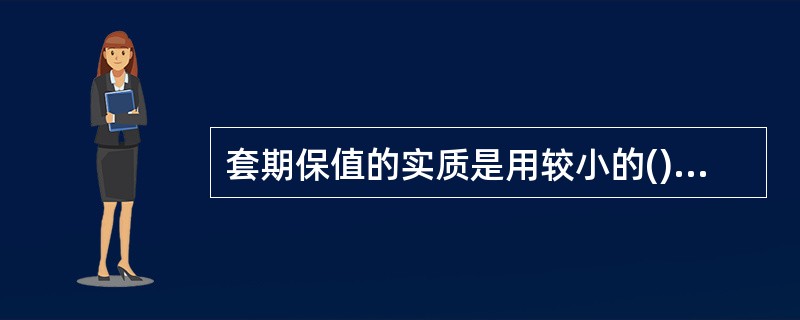 套期保值的实质是用较小的()...